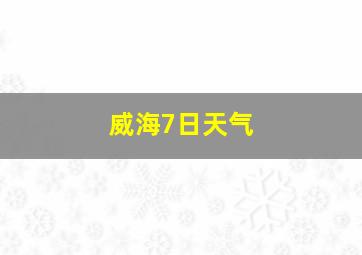 威海7日天气